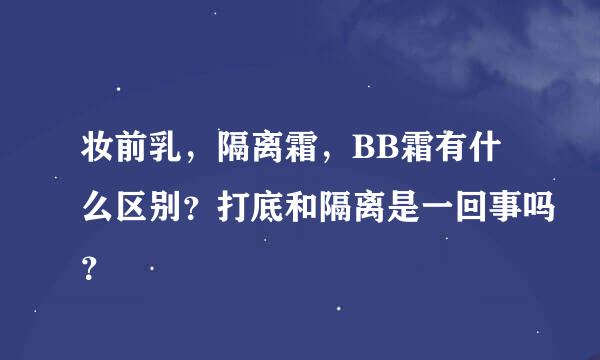 妆前乳，隔离霜，BB霜有什么区别？打底和隔离是一回事吗？